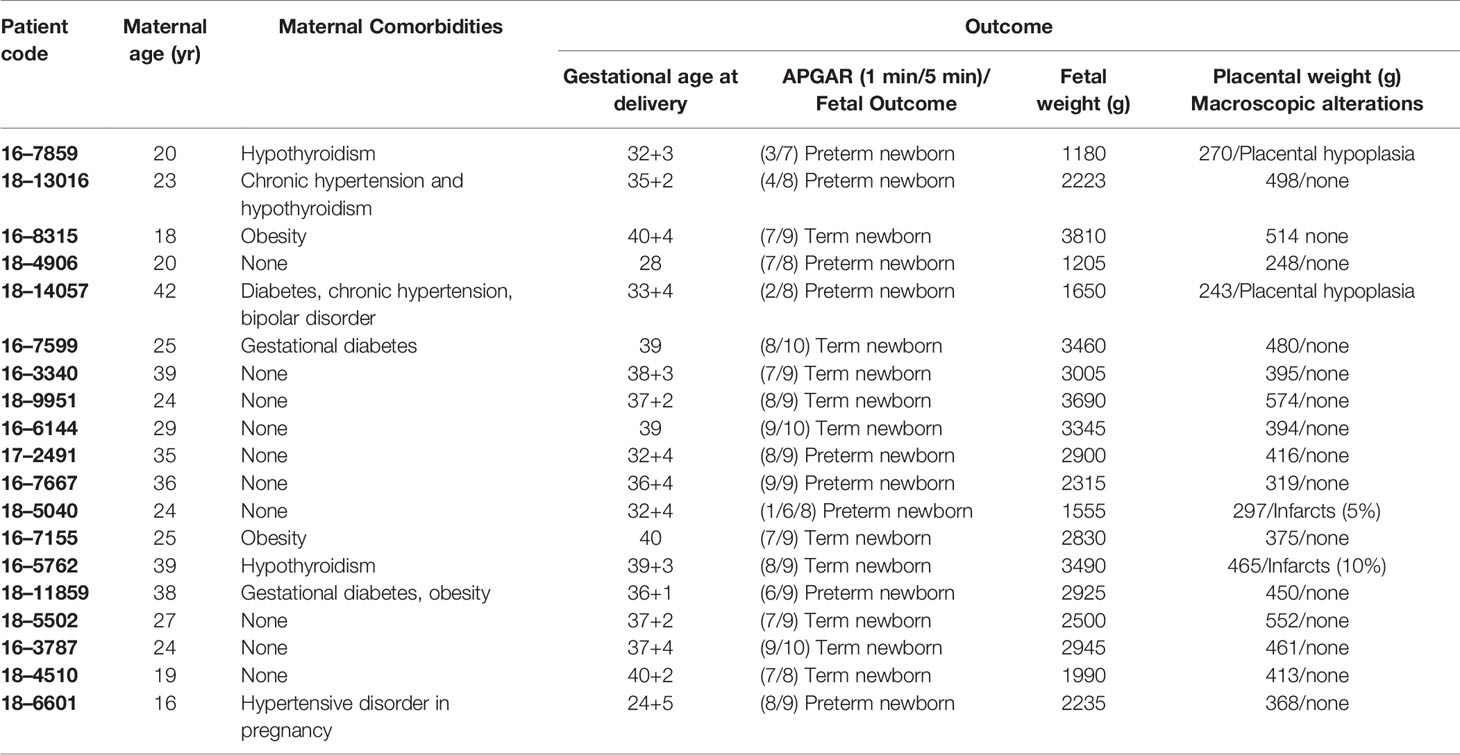 | Patient code | Maternal age (yr) | Maternal Comorbidities | Outcome | | | |
|---|---|---|---|---|---|---|
| | | | Gestational age at delivery | APGAR (1 min/5 min)/ Fetal Outcome | Fetal weight (g) | Placental weight (g) Macroscopic alterations |
| 16–7859 | 20 | Hypothyroidism | 32+3 | (3/7) Preterm newborn | 1180 | 270/Placental hypoplasia |
| 18–13016 | 23 | Chronic hypertension and hypothyroidism | 35+2 | (4/8) Preterm newborn | 2223 | 498/none |
| 16–8315 | 18 | Obesity | 40+4 | (7/9) Term newborn | 3810 | 514 none |
| 18–4906 | 20 | None | 28 | (7/8) Preterm newborn | 1205 | 248/none |
| 18–14057 | 42 | Diabetes, chronic hypertension, bipolar disorder | 33+4 | (2/8) Preterm newborn | 1650 | 243/Placental hypoplasia |
| 16–7599 | 25 | Gestational diabetes | 39 | (8/10) Term newborn | 3460 | 480/none |
| 16–3340 | 39 | None | 38+3 | (7/9) Term newborn | 3005 | 395/none |
| 18–9951 | 24 | None | 37+2 | (8/9) Term newborn | 3690 | 574/none |
| 16–6144 | 29 | None | 39 | (9/10) Term newborn | 3345 | 394/none |
| 17–2491 | 35 | None | 32+4 | (8/9) Preterm newborn | 2900 | 416/none |
| 16–7667 | 36 | None | 36+4 | (9/9) Preterm newborn | 2315 | 319/none |
| 18–5040 | 24 | None | 32+4 | (1/6/8) Preterm newborn | 1555 | 297/Infarcts (5%) |
| 16–7155 | 25 | Obesity | 40 | (7/9) Term newborn | 2830 | 375/none |
| 16–5762 | 39 | Hypothyroidism | 39+3 | (8/9) Term newborn | 3490 | 465/Infarcts (10%) |
| 18–11859 | 38 | Gestational diabetes, obesity | 36+1 | (6/9) Preterm newborn | 2925 | 450/none |
| 18–5502 | 27 | None | 37+2 | (7/9) Term newborn | 2500 | 552/none |
| 16–3787 | 24 | None | 37+4 | (9/10) Term newborn | 2945 | 461/none |
| 18–4510 | 19 | None | 40+2 | (7/8) Term newborn | 1990 | 413/none |
| 18–6601 | 16 | Hypertensive disorder in pregnancy | 24+5 | (8/9) Preterm newborn | 2235 | 368/none |